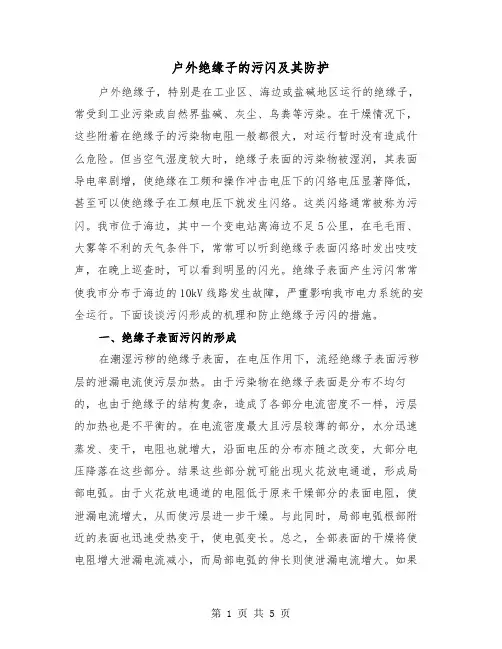 户外绝缘子的污闪及其防护

户外绝缘子，特别是在工业区、海边或盐碱地区运行的绝缘子，常受到工业污染或自然界盐碱、灰尘、鸟粪等污染。在干燥情况下，这些附着在绝缘子的污染物电阻一般都很大，对运行暂时没有造成什么危险。但当空气湿度较大时，绝缘子表面的污染物被湿润，其表面导电率剧增，使绝缘在工频和操作冲击电压下的闪络电压显著降低，甚至可以使绝缘子在工频电压下就发生闪络。这类闪络通常被称为污闪。我市位于海边，其中一个变电站离海边不足5公里，在毛毛雨、大雾等不利的天气条件下，常常可以听到绝缘子表面闪络时发出吱吱声，在晚上巡查时，可以看到明显的闪光。绝缘子表面产生污闪常常使我市分布于海边的10kV线路发生故障，严重影响我市电力系统的安全运行。下面谈谈污闪形成的机理和防止绝缘子污闪的措施。

一、绝缘子表面污闪的形成

在潮湿污秽的绝缘子表面，在电压作用下，流经绝缘子表面污秽层的泄漏电流使污层加热。由于污染物在绝缘子表面是分布不均匀的，也由于绝缘子的结构复杂，造成了各部分电流密度不一样，污层的加热也是不平衡的。在电流密度最大且污层较薄的部分，水分迅速蒸发、变干，电阻也就增大，沿面电压的分布亦随之改变，大部分电压降落在这些部分。结果这些部分就可能出现火花放电通道，形成局部电弧。由于火花放电通道的电阻低于原来干燥部分的表面电阻，使泄漏电流增大，从而使污层进一步干燥。与此同时，局部电弧根部附近的表面也迅速受热变干，使电弧变长。总之，全部表面的干燥将使电阻增大泄漏电流减小，而局部电弧的伸长则使泄漏电流增大。如果

第 1 页 共 5 页